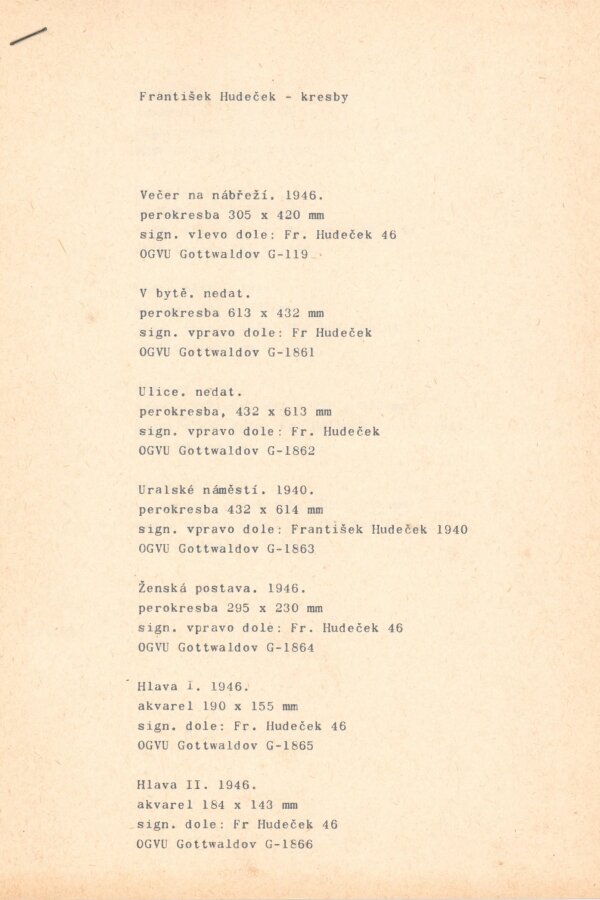 František Hudeček - kresby

Večer na nábřeží. 1946.
perokresba 305 x 420 mm
sign. vlevo dole: Fr. Hudeček 46
OGVU Gottwaldov G-119

V bytě. nedat.
perokresba 613 x 432 mm
sign. vpravo dole: Fr Hudeček
OGVU Gottwaldov G-1861

Ulice. nedat.
perokresba, 432 x 613 mm
sign. vpravo dole: Fr. Hudeček
OGVU Gottwaldov G-1862

Uralské náměstí. 1940.
perokresba 432 x 614 mm
sign. vpravo dole: František Hudeček 1940
OGVU Gottwaldov G-1863

Ženská postava. 1946.
perokresba 295 x 230 mm
sign. vpravo dole: Fr. Hudeček 46
OGVU Gottwaldov G-1864

Hlava I. 1946.
akvarel 190 x 155 mm
sign. dole: Fr. Hudeček 46
OGVU Gottwaldov G-1865

Hlava II. 1946.
akvarel 184 x 143 mm
sign. dole: Fr Hudeček 46
OGVU Gottwaldov G-1866